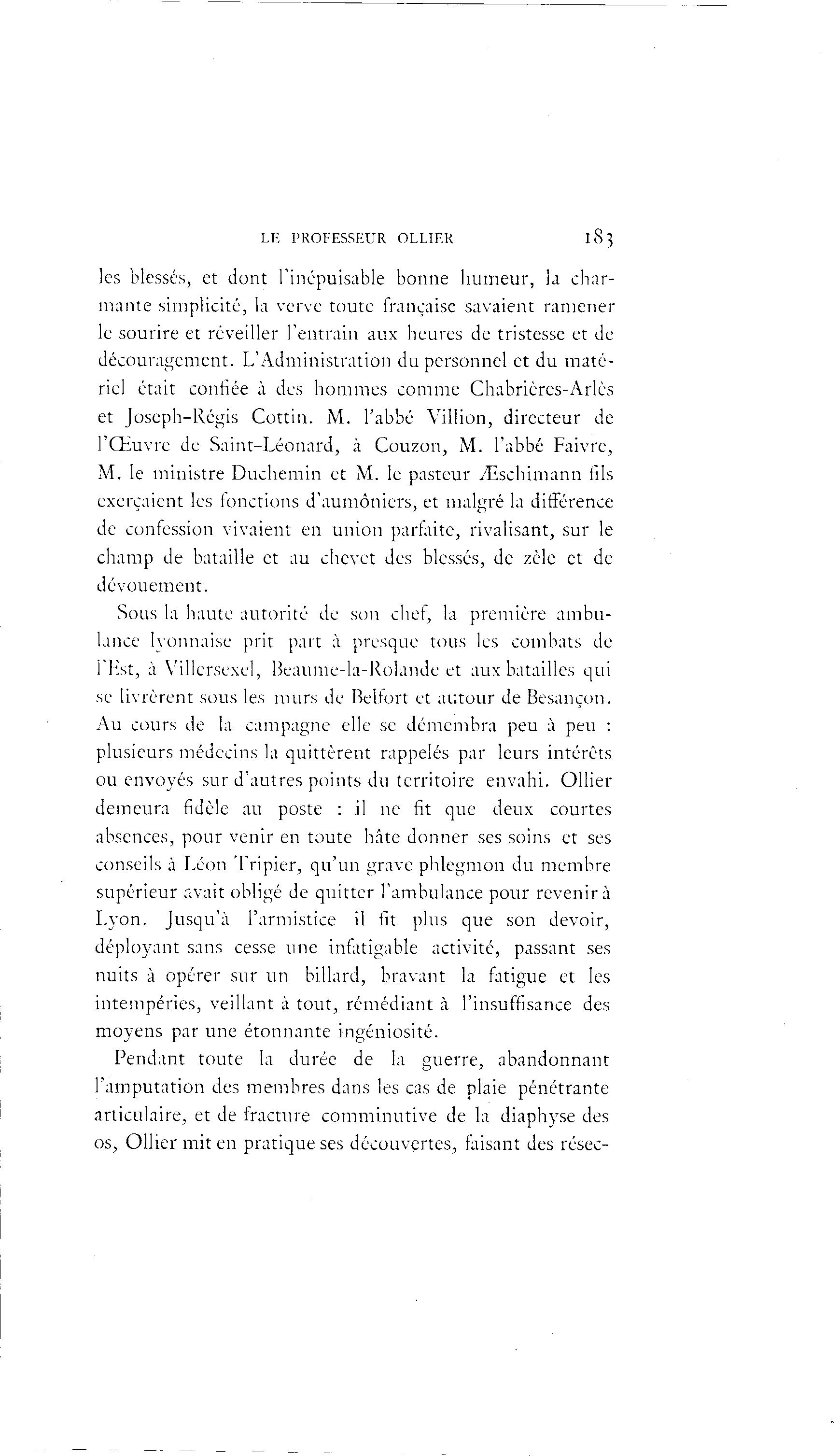 LE PROFESSEUR OLLIER 183

les blessés, et dont l'inépuisable bonne humeur, la charmante simplicité, la verve toute française savaient ramener le sourire et réveiller l'entrain aux heures de tristesse et de découragement. L'Administration du personnel et du matériel était confiée à des hommes comme Chabrières-Arlès et Joseph-Régis Cottin. M. l'abbé Villion, directeur de l'Œuvre de Saint-Léonard, à Couzon, M. l'abbé Faivre, M. le ministre Duchemin et M. le pasteur Æschimann fils exerçaient les fonctions d'aumôniers, et malgré la différence de confession vivaient en union parfaite, rivalisant, sur le champ de bataille et au chevet des blessés, de zèle et de dévouement.

Sous la haute autorité de son chef, la première ambulance lyonnaise prit part à presque tous les combats de l'Est, à Villersexel, Beaume-la-Rolande et aux batailles qui se livrèrent sous les murs de Belfort et autour de Besançon. Au cours de la campagne elle se démembra peu à peu : plusieurs médecins la quittèrent rappelés par leurs intérêts ou envoyés sur d'autres points du territoire envahi. Ollier demeura fidèle au poste : il ne fit que deux courtes absences, pour venir en toute hâte donner ses soins et ses conseils à Léon Tripier, qu'un grave phlegmon du membre supérieur avait obligé de quitter l'ambulance pour revenir à Lyon. Jusqu'à l'armistice il fit plus que son devoir, déployant sans cesse une infatigable activité, passant ses nuits à opérer sur un billard, bravant la fatigue et les intempéries, veillant à tout, rémédiant à l'insuffisance des moyens par une étonnante ingéniosité.

Pendant toute la durée de la guerre, abandonnant l'amputation des membres dans les cas de plaie pénétrante articulaire, et de fracture comminutive de la diaphyse des os, Ollier mit en pratique ses découvertes, faisant des résec-